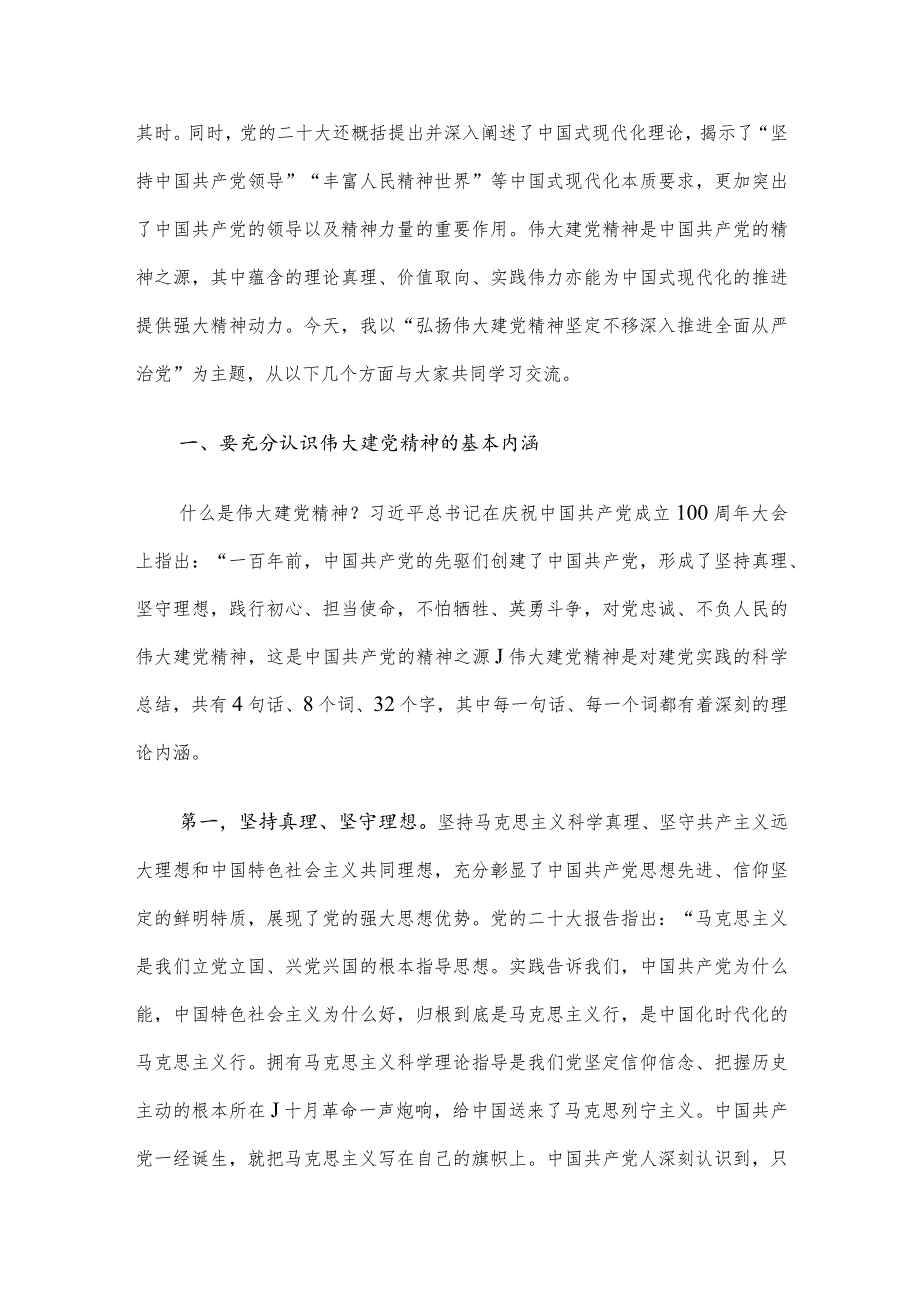 其时。同时，党的二十大还概括提出并深入阐述了中国式现代化理论，揭示了“坚持中国共产党领导”“丰富人民精神世界”等中国式现代化本质要求，更加突出了中国共产党的领导以及精神力量的重要作用。伟大建党精神是中国共产党的精神之源，其中蕴含的理论真理、价值取向、实践伟力亦能为中国式现代化的推进提供强大精神动力。今天，我以“弘扬伟大建党精神坚定不移深入推进全面从严治党”为主题，从以下几个方面与大家共同学习交流。

一、要充分认识伟大建党精神的基本内涵

什么是伟大建党精神？习近平总书记在庆祝中国共产党成立100周年大会上指出：“一百年前，中国共产党的先驱们创建了中国共产党，形成了坚持真理、坚守理想，践行初心、担当使命，不怕牺牲、英勇斗争，对党忠诚、不负人民的伟大建党精神，这是中国共产党的精神之源J伟大建党精神是对建党实践的科学总结，共有4句话、8个词、32个字，其中每一句话、每一个词都有着深刻的理论内涵。

第一，坚持真理、坚守理想。坚持马克思主义科学真理、坚守共产主义远大理想和中国特色社会主义共同理想，充分彰显了中国共产党思想先进、信仰坚定的鲜明特质，展现了党的强大思想优势。党的二十大报告指出：“马克思主义是我们立党立国、兴党兴国的根本指导思想。实践告诉我们，中国共产党为什么能，中国特色社会主义为什么好，归根到底是马克思主义行，是中国化时代化的马克思主义行。拥有马克思主义科学理论指导是我们党坚定信仰信念、把握历史主动的根本所在J十月革命一声炮响，给中国送来了马克思列宁主义。中国共产党一经诞生，就把马克思主义写在自己的旗帜上。中国共产党人深刻认识到，只